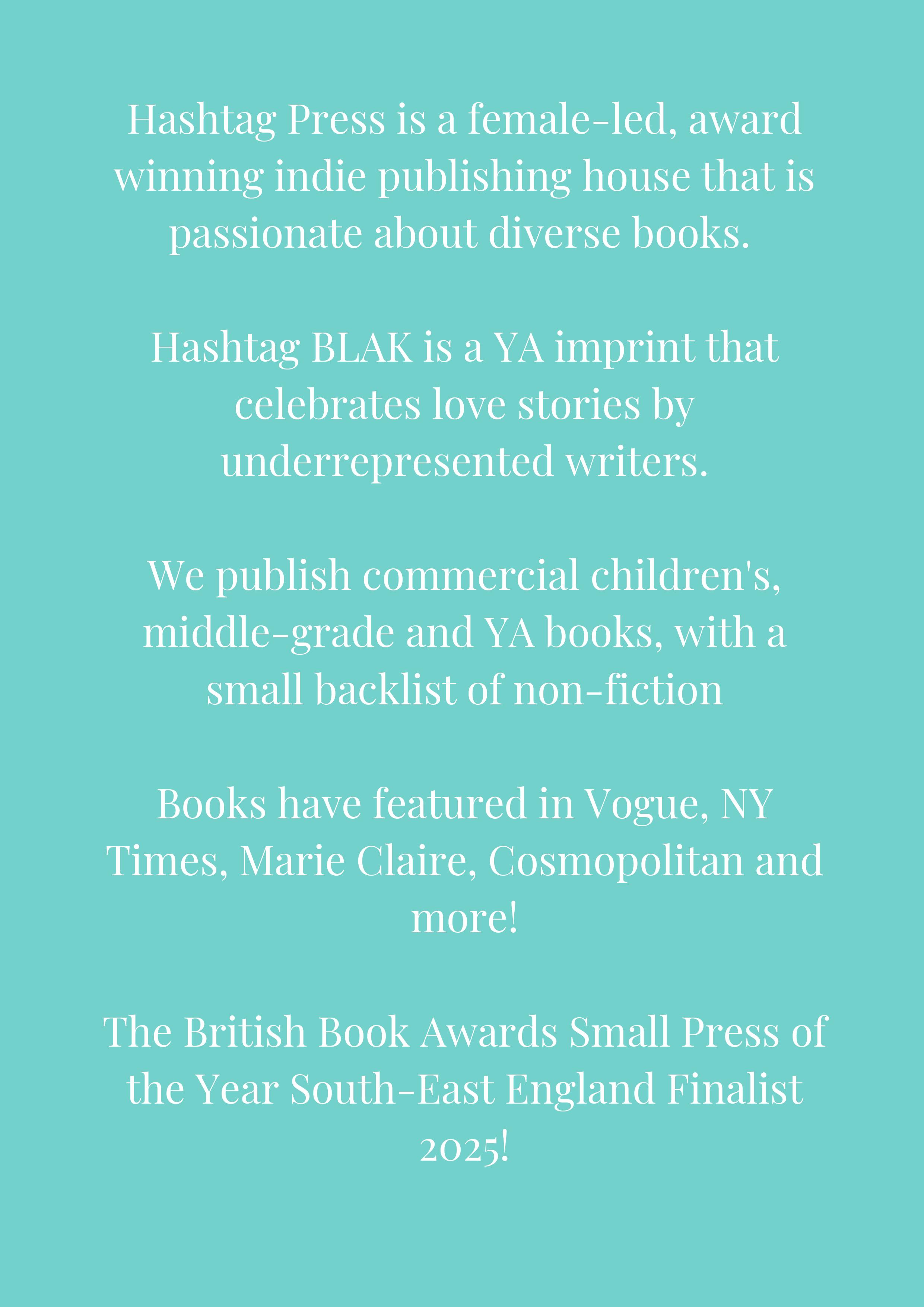 Hashtag Press is a female-led, award winning indie publishing house that is passionate about diverse books.

Hashtag BLAK is a YA imprint that celebrates love stories by underrepresented writers.

We publish commercial children's, middle-grade and YA books, with a small backlist of non-fiction

Books have featured in Vogue, NY Times, Marie Claire, Cosmopolitan and more!

The British Book Awards Small Press of the Year South-East England Finalist 2025!